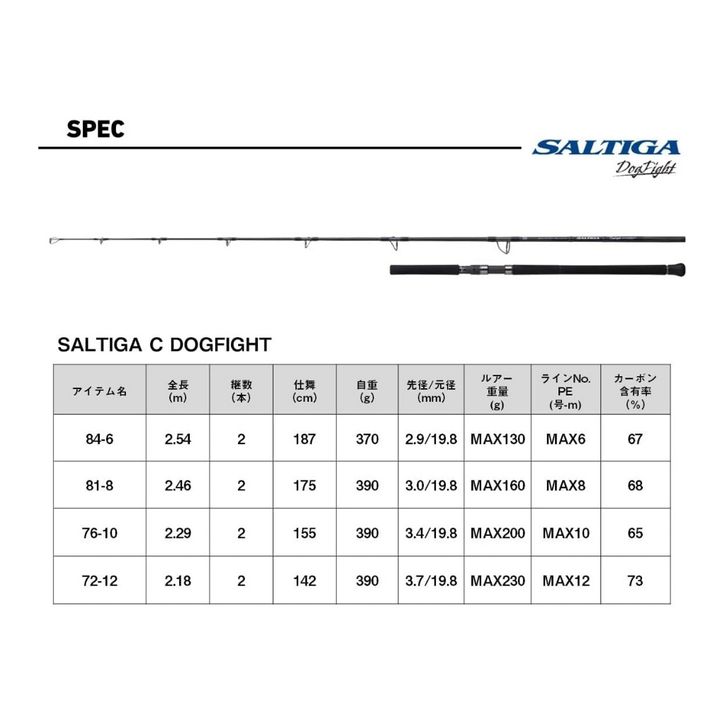 SPEC

SALTIGA
DogFight

SALTIGA C DOGFIGHT

| アイテム名 | 全長 (m) | 継数 (本) | 仕舞 (cm) | 自重 (g) | 先径/元径 (mm) | ルアー重量 (g) | ラインNo. PE (号-m) | カーボン含有率 (%) |
|---|---|---|---|---|---|---|---|---|
| 84-6 | 2.54 | 2 | 187 | 370 | 2.9/19.8 | MAX130 | MAX6 | 67 |
| 81-8 | 2.46 | 2 | 175 | 390 | 3.0/19.8 | MAX160 | MAX8 | 68 |
| 76-10 | 2.29 | 2 | 155 | 390 | 3.4/19.8 | MAX200 | MAX10 | 65 |
| 72-12 | 2.18 | 2 | 142 | 390 | 3.7/19.8 | MAX230 | MAX12 | 73 |